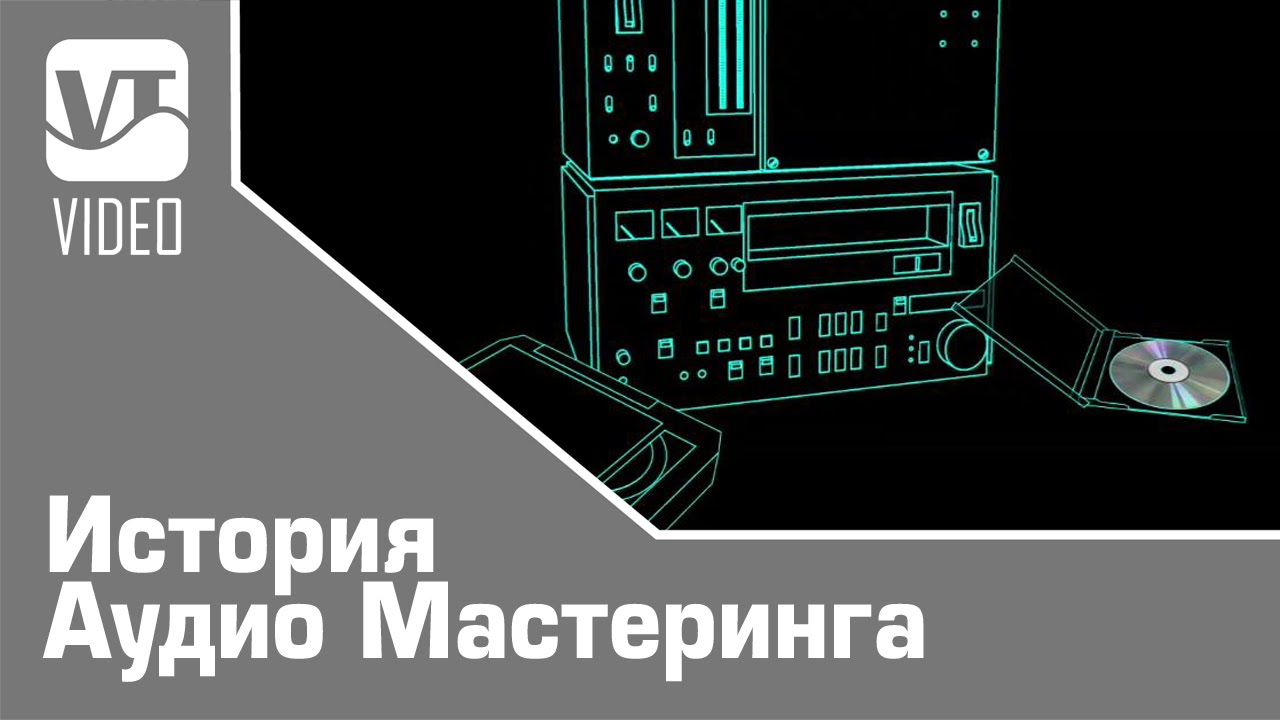 VT
VIDEO

История
Аудио Мастеринга